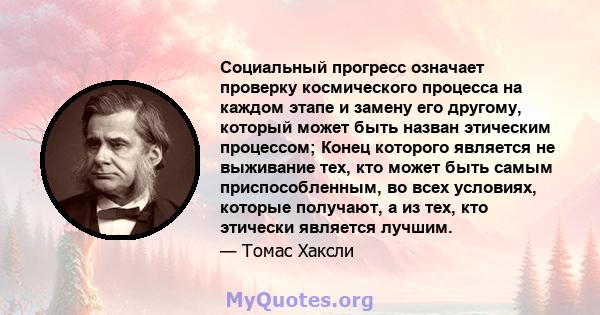 Социальный прогресс означает проверку космического процесса на каждом этапе и замену его другому, который может быть назван этическим процессом; Конец которого является не выживание тех, кто может быть самым приспособленным, во всех условиях, которые получают, а из тех, кто этически является лучшим.
— Томас Хаксли

MyQuotes.org